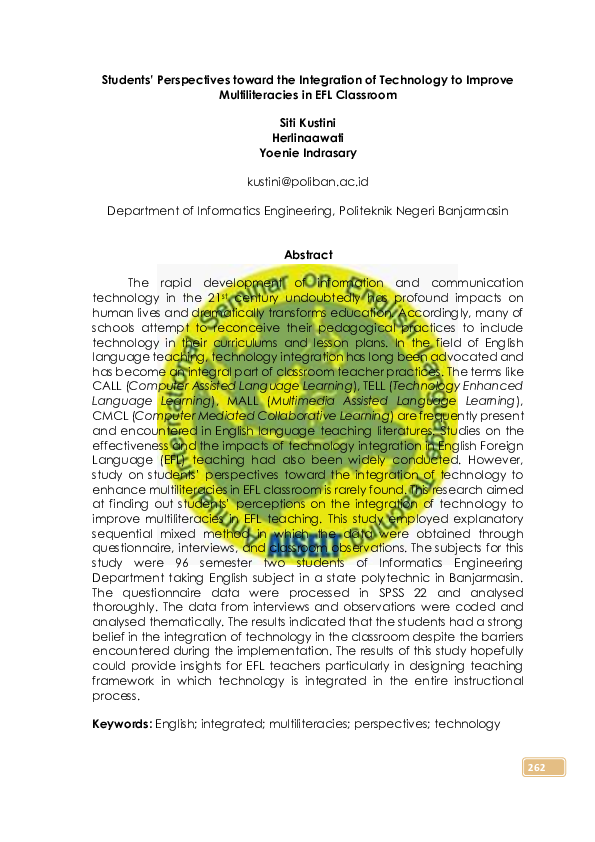 Students' Perspectives toward the Integration of Technology to Improve Multiliteracies in EFL Classroom

Siti Kustini
Herlinaawati
Yoenie Indrasary

kustini@poliban.ac.id

Department of Informatics Engineering, Politeknik Negeri Banjarmasin

Abstract

The rapid development of information and communication technology in the 21$^{st}$ century undoubtedly has profound impacts on human lives and dramatically transforms education. Accordingly, many of schools attempt to reconceive their pedagogical practices to include technology in their curriculums and lesson plans. In the field of English language teaching, technology integration has long been advocated and has become an integral part of classroom teacher practices. The terms like CALL (Computer Assisted Language Learning), TELL (Technology Enhanced Language Learning), MALL (Multimedia Assisted Language Learning), CMCL (Computer Mediated Collaborative Learning) are frequently present and encountered in English language teaching literatures. Studies on the effectiveness and the impacts of technology integration in English Foreign Language (EFL) teaching had also been widely conducted. However, study on students' perspectives toward the integration of technology to enhance multiliteracies in EFL classroom is rarely found. This research aimed at finding out students' perceptions on the integration of technology to improve multiliteracies in EFL teaching. This study employed explanatory sequential mixed method in which the data were obtained through questionnaire, interviews, and classroom observations. The subjects for this study were 96 semester two students of Informatics Engineering Department taking English subject in a state polytechnic in Banjarmasin. The questionnaire data were processed in SPSS 22 and analysed thoroughly. The data from interviews and observations were coded and analysed thematically. The results indicated that the students had a strong belief in the integration of technology in the classroom despite the barriers encountered during the implementation. The results of this study hopefully could provide insights for EFL teachers particularly in designing teaching framework in which technology is integrated in the entire instructional process.

Keywords: English; integrated; multiliteracies; perspectives; technology

262